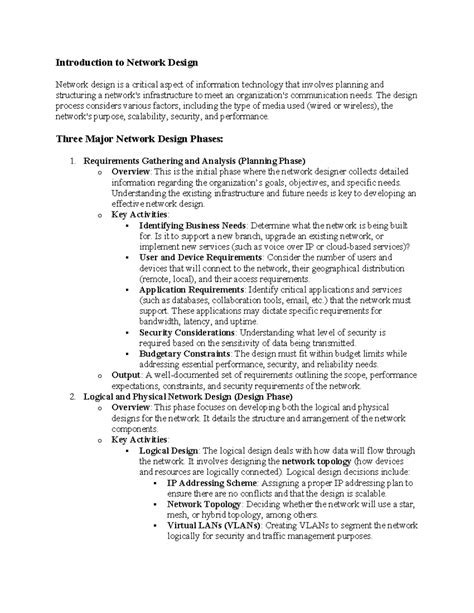 Introduction to Network Design

Network design is a critical aspect of information technology that involves planning and structuring a network's infrastructure to meet an organization's communication needs. The design process considers various factors, including the type of media used (wired or wireless), the network's purpose, scalability, security, and performance.

Three Major Network Design Phases:

1. Requirements Gathering and Analysis (Planning Phase)
o Overview: This is the initial phase where the network designer collects detailed information regarding the organization's goals, objectives, and specific needs. Understanding the existing infrastructure and future needs is key to developing an effective network design.
o Key Activities:
▪ Identifying Business Needs: Determine what the network is being built for. Is it to support a new branch, upgrade an existing network, or implement new services (such as voice over IP or cloud-based services)?
▪ User and Device Requirements: Consider the number of users and devices that will connect to the network, their geographical distribution (remote, local), and their access requirements.
▪ Application Requirements: Identify critical applications and services (such as databases, collaboration tools, email, etc.) that the network must support. These applications may dictate specific requirements for bandwidth, latency, and uptime.
▪ Security Considerations: Understanding what level of security is required based on the sensitivity of data being transmitted.
▪ Budgetary Constraints: The design must fit within budget limits while addressing essential performance, security, and reliability needs.
o Output: A well-documented set of requirements outlining the scope, performance expectations, constraints, and security requirements of the network.
2. Logical and Physical Network Design (Design Phase)
o Overview: This phase focuses on developing both the logical and physical designs for the network. It details the structure and arrangement of the network components.
o Key Activities:
▪ Logical Design: The logical design deals with how data will flow through the network. It involves designing the network topology (how devices and resources are logically connected). Logical design decisions include:
▪ IP Addressing Scheme: Assigning a proper IP addressing plan to ensure there are no conflicts and that the design is scalable.
▪ Network Topology: Deciding whether the network will use a star, mesh, or hybrid topology, among others.
▪ Virtual LANs (VLANs): Creating VLANs to segment the network logically for security and traffic management purposes.